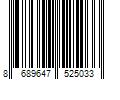 8 689647 525033